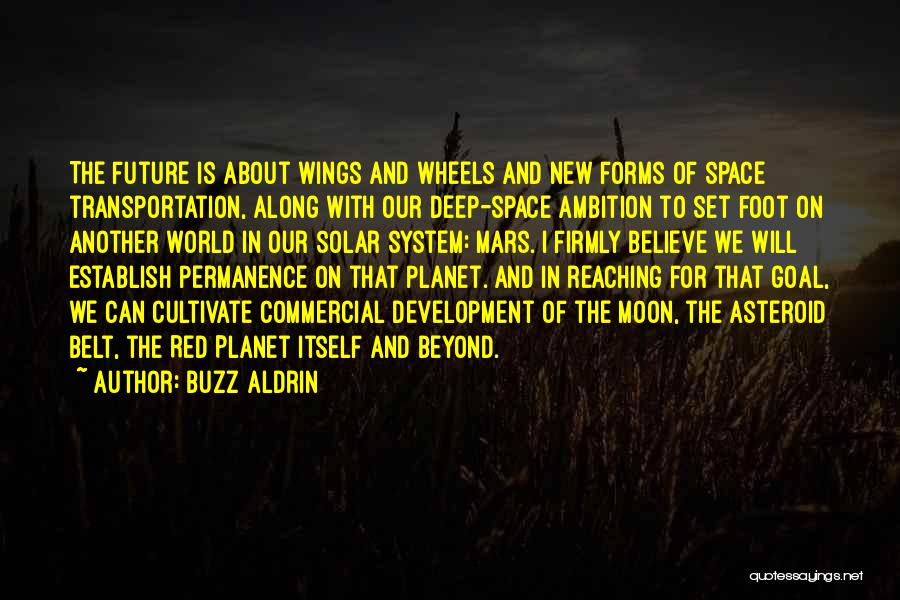 THE FUTURE IS ABOUT WINGS AND WHEELS AND NEW FORMS OF SPACE TRANSPORTATION, ALONG WITH OUR DEEP-SPACE AMBITION TO SET FOOT ON ANOTHER WORLD IN OUR SOLAR SYSTEM: MARS. I FIRMLY BELIEVE WE WILL ESTABLISH PERMANENCE ON THAT PLANET. AND IN REACHING FOR THAT GOAL, WE CAN CULTIVATE COMMERCIAL DEVELOPMENT OF THE MOON, THE ASTEROID BELT, THE RED PLANET ITSELF AND BEYOND.
~ AUTHOR: BUZZ ALDRIN

quotessayings.net